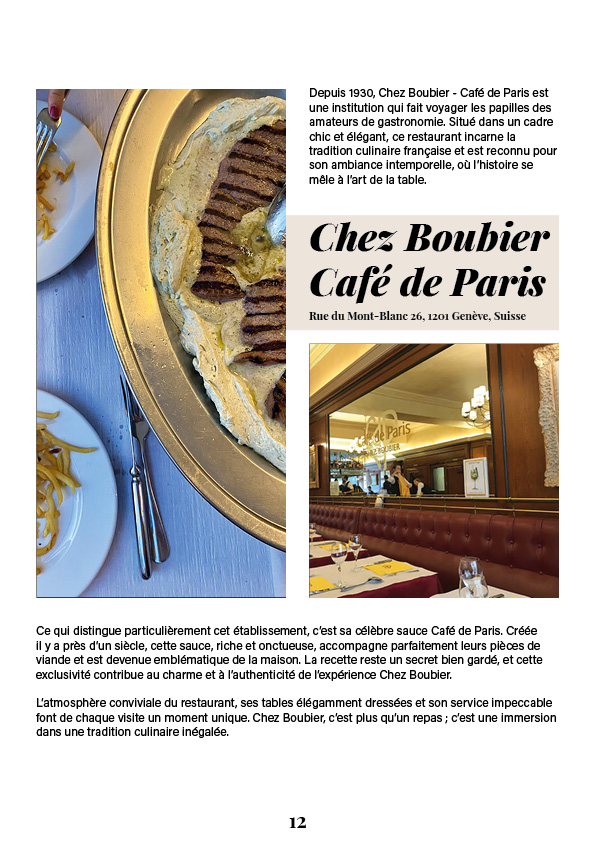 Depuis 1930, Chez Boubier - Café de Paris est une institution qui fait voyager les papilles des amateurs de gastronomie. Situé dans un cadre chic et élégant, ce restaurant incarne la tradition culinaire française et est reconnu pour son ambiance intemporelle, où l'histoire se mêle à l'art de la table.

Chez Boubier
Café de Paris

Rue du Mont-Blanc 26, 1201 Genève, Suisse

Café de Paris

Ce qui distingue particulièrement cet établissement, c'est sa célèbre sauce Café de Paris. Créée il y a près d'un siècle, cette sauce, riche et onctueuse, accompagne parfaitement leurs pièces de viande et est devenue emblématique de la maison. La recette reste un secret bien gardé, et cette exclusivité contribue au charme et à l'authenticité de l'expérience Chez Boubier.

L'atmosphère conviviale du restaurant, ses tables élégamment dressées et son service impeccable font de chaque visite un moment unique. Chez Boubier, c'est plus qu'un repas ; c'est une immersion dans une tradition culinaire inégalée.

12